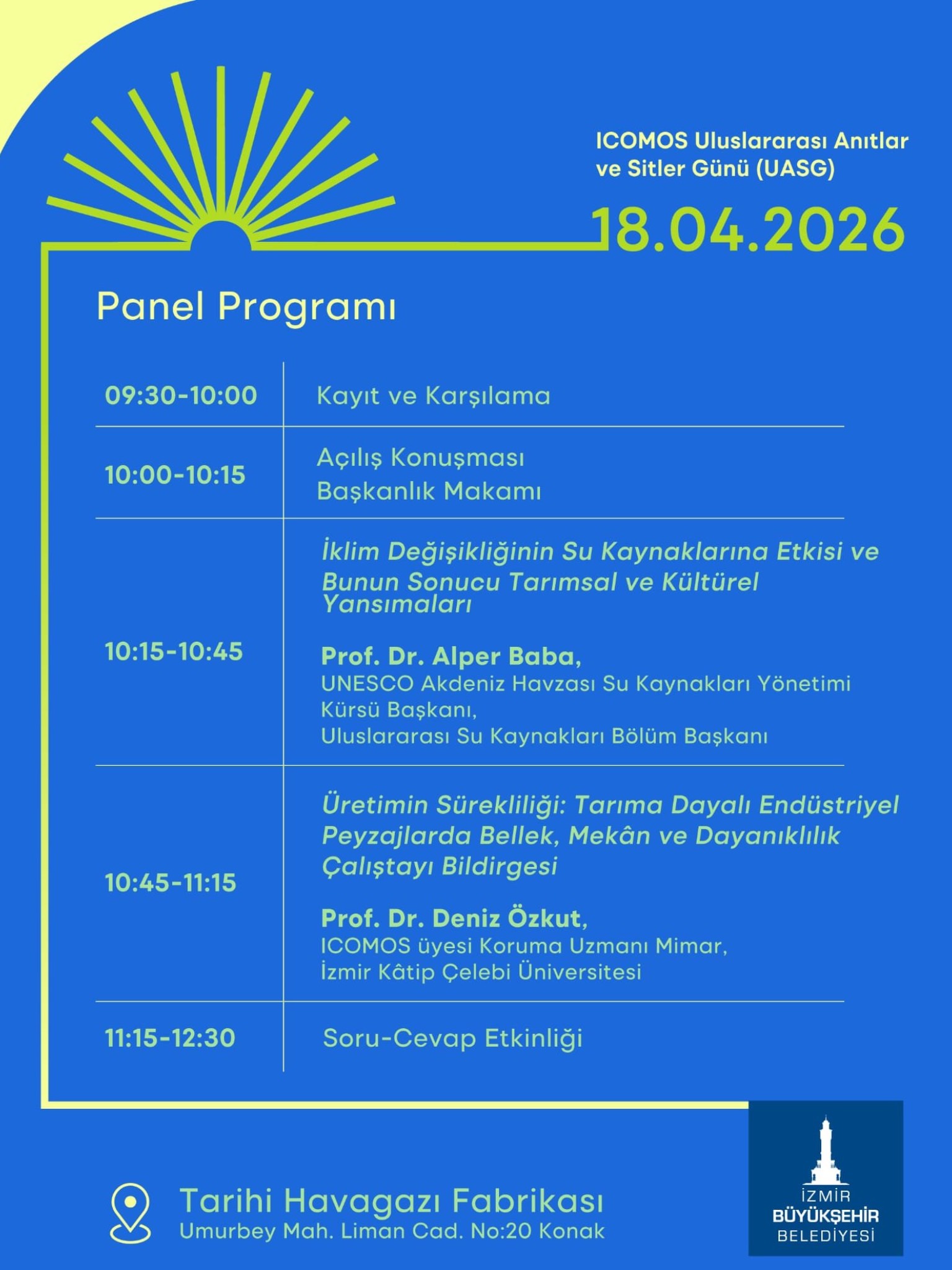 ICOMOS Uluslararası Anıtlar ve Sitler Günü (UASG)

18.04.2026

Panel Programı

09:30-10:00
Kayıt ve Karşılama

10:00-10:15
Açılış Konuşması
Başkanlık Makamı

10:15-10:45
İklim Değişikliğinin Su Kaynaklarına Etkisi ve Bunun Sonucu Tarımsal ve Kültürel Yansımaları

Prof. Dr. Alper Baba,
UNESCO Akdeniz Havzası Su Kaynakları Yönetimi Kürsü Başkanı,
Uluslararası Su Kaynakları Bölüm Başkanı

10:45-11:15
Üretimin Sürekliliği: Tarıma Dayalı Endüstriyel Peyzajlarda Bellek, Mekân ve Dayanıklılık Çalıştayı Bildirgesi

Prof. Dr. Deniz Özkut,
ICOMOS üyesi Koruma Uzmanı Mimar,
İzmir Kâtip Çelebi Üniversitesi

11:15-12:30
Soru-Cevap Etkinliği

Tarihi Havagazı Fabrikası
Umurbey Mah. Liman Cad. No:20 Konak

İZMİR
BÜYÜKŞEHİR
BELEDİYESİ